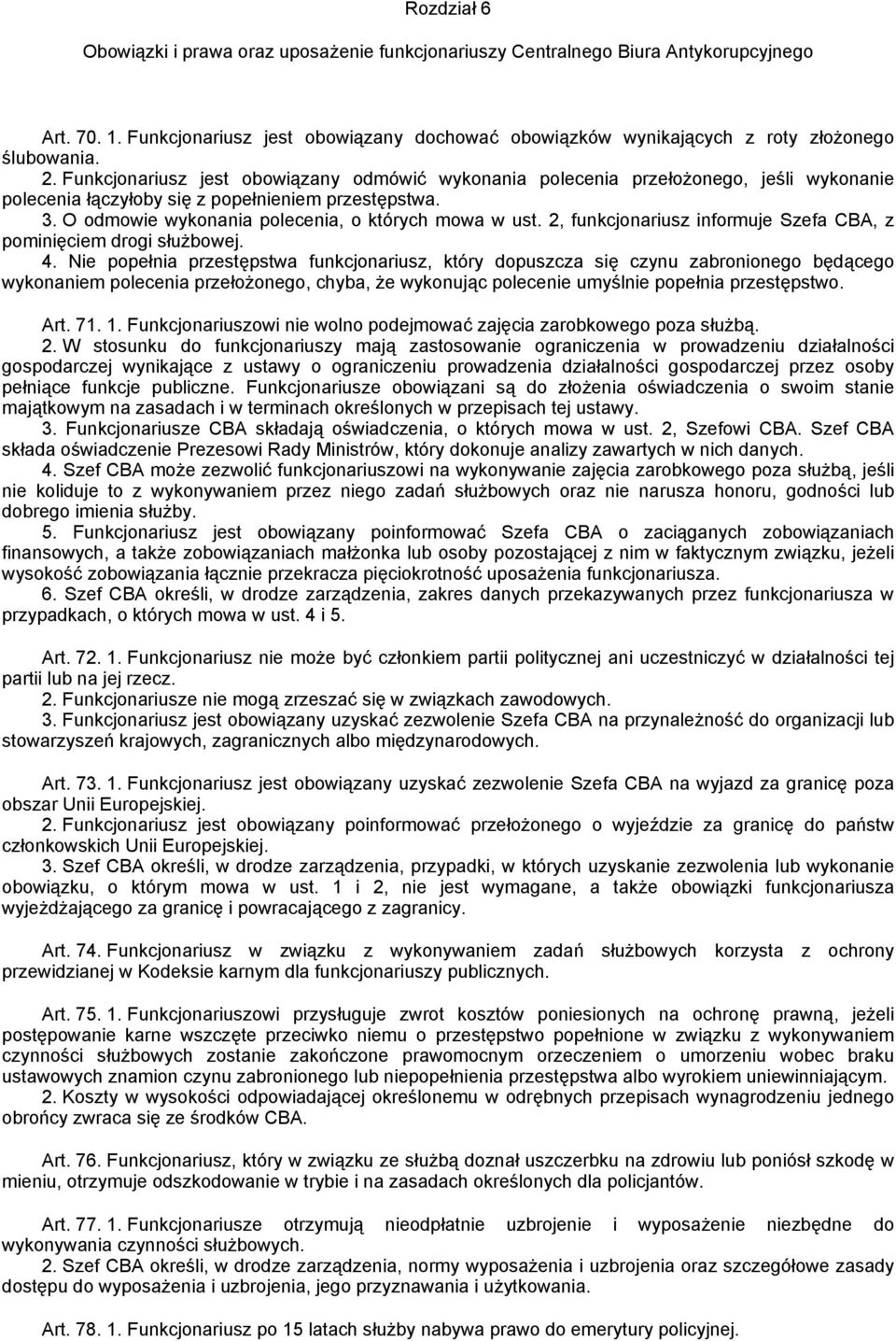 Rozdział 6

Obowiązki i prawa oraz uposażenie funkcjonariuszy Centralnego Biura Antykorupcyjnego

Art. 70. 1. Funkcjonariusz jest obowiązany dochować obowiązków wynikających z roty złożonego ślubowania.
2. Funkcjonariusz jest obowiązany odmówić wykonania polecenia przełożonego, jeśli wykonanie polecenia łączyłoby się z popełnieniem przestępstwa.
3. O odmowie wykonania polecenia, o których mowa w ust. 2, funkcjonariusz informuje Szefa CBA, z pominięciem drogi służbowej.
4. Nie popełnia przestępstwa funkcjonariusz, który dopuszcza się czynu zabronionego będącego wykonaniem polecenia przełożonego, chyba, że wykonując polecenie umyślnie popełnia przestępstwo.

Art. 71. 1. Funkcjonariuszowi nie wolno podejmować zajęcia zarobkowego poza służbą.
2. W stosunku do funkcjonariuszy mają zastosowanie ograniczenia w prowadzeniu działalności gospodarczej wynikające z ustawy o ograniczeniu prowadzenia działalności gospodarczej przez osoby pełniące funkcje publiczne. Funkcjonariusze obowiązani są do złożenia oświadczenia o swoim stanie majątkowym na zasadach i w terminach określonych w przepisach tej ustawy.
3. Funkcjonariusze CBA składają oświadczenia, o których mowa w ust. 2, Szefowi CBA. Szef CBA składa oświadczenie Prezesowi Rady Ministrów, który dokonuje analizy zawartych w nich danych.
4. Szef CBA może zezwolić funkcjonariuszowi na wykonywanie zajęcia zarobkowego poza służbą, jeśli nie koliduje to z wykonywaniem przez niego zadań służbowych oraz nie narusza honoru, godności lub dobrego imienia służby.
5. Funkcjonariusz jest obowiązany poinformować Szefa CBA o zaciąganych zobowiązaniach finansowych, a także zobowiązaniach małżonka lub osoby pozostającej z nim w faktycznym związku, jeżeli wysokość zobowiązania łącznie przekracza pięciokrotność uposażenia funkcjonariusza.
6. Szef CBA określi, w drodze zarządzenia, zakres danych przekazywanych przez funkcjonariusza w przypadkach, o których mowa w ust. 4 i 5.

Art. 72. 1. Funkcjonariusz nie może być członkiem partii politycznej ani uczestniczyć w działalności tej partii lub na jej rzecz.
2. Funkcjonariusze nie mogą zrzeszać się w związkach zawodowych.
3. Funkcjonariusz jest obowiązany uzyskać zezwolenie Szefa CBA na przynależność do organizacji lub stowarzyszeń krajowych, zagranicznych albo międzynarodowych.

Art. 73. 1. Funkcjonariusz jest obowiązany uzyskać zezwolenie Szefa CBA na wyjazd za granicę poza obszar Unii Europejskiej.
2. Funkcjonariusz jest obowiązany poinformować przełożonego o wyjeździe za granicę do państw członkowskich Unii Europejskiej.
3. Szef CBA określi, w drodze zarządzenia, przypadki, w których uzyskanie zezwolenia lub wykonanie obowiązku, o którym mowa w ust. 1 i 2, nie jest wymagane, a także obowiązki funkcjonariusza wyjeżdżającego za granicę i powracającego z zagranicy.

Art. 74. Funkcjonariusz w związku z wykonywaniem zadań służbowych korzysta z ochrony przewidzianej w Kodeksie karnym dla funkcjonariuszy publicznych.

Art. 75. 1. Funkcjonariuszowi przysługuje zwrot kosztów poniesionych na ochronę prawną, jeżeli postępowanie karne wszczęte przeciwko niemu o przestępstwo popełnione w związku z wykonywaniem czynności służbowych zostanie zakończone prawomocnym orzeczeniem o umorzeniu wobec braku ustawowych znamion czynu zabronionego lub niepopełnienia przestępstwa albo wyrokiem uniewinniającym.
2. Koszty w wysokości odpowiadającej określonemu w odrębnych przepisach wynagrodzeniu jednego obrońcy zwraca się ze środków CBA.

Art. 76. Funkcjonariusz, który w związku ze służbą doznał uszczerbku na zdrowiu lub poniósł szkodę w mieniu, otrzymuje odszkodowanie w trybie i na zasadach określonych dla policjantów.

Art. 77. 1. Funkcjonariusze otrzymują nieodpłatnie uzbrojenie i wyposażenie niezbędne do wykonywania czynności służbowych.
2. Szef CBA określi, w drodze zarządzenia, normy wyposażenia i uzbrojenia oraz szczegółowe zasady dostępu do wyposażenia i uzbrojenia, jego przyznawania i użytkowania.

Art. 78. 1. Funkcjonariusz po 15 latach służby nabywa prawo do emerytury policyjnej.